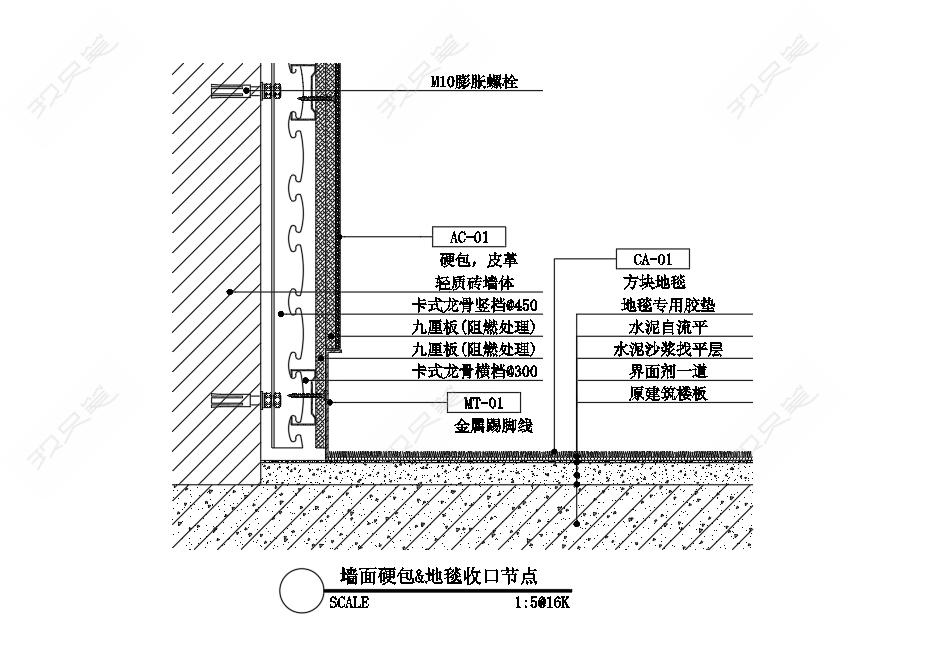 M10膨胀螺栓

AC-01
硬包，皮革

轻质砖墙体
卡式龙骨竖档@450
九厘板(阻燃处理)
九厘板(阻燃处理)
卡式龙骨横档@300

MT-01
金属踢脚线

CA-01
方块地毯
地毯专用胶垫
水泥自流平
水泥沙浆找平层
界面剂一道
原建筑楼板

墙面硬包&地毯收口节点
SCALE 1:5@16K